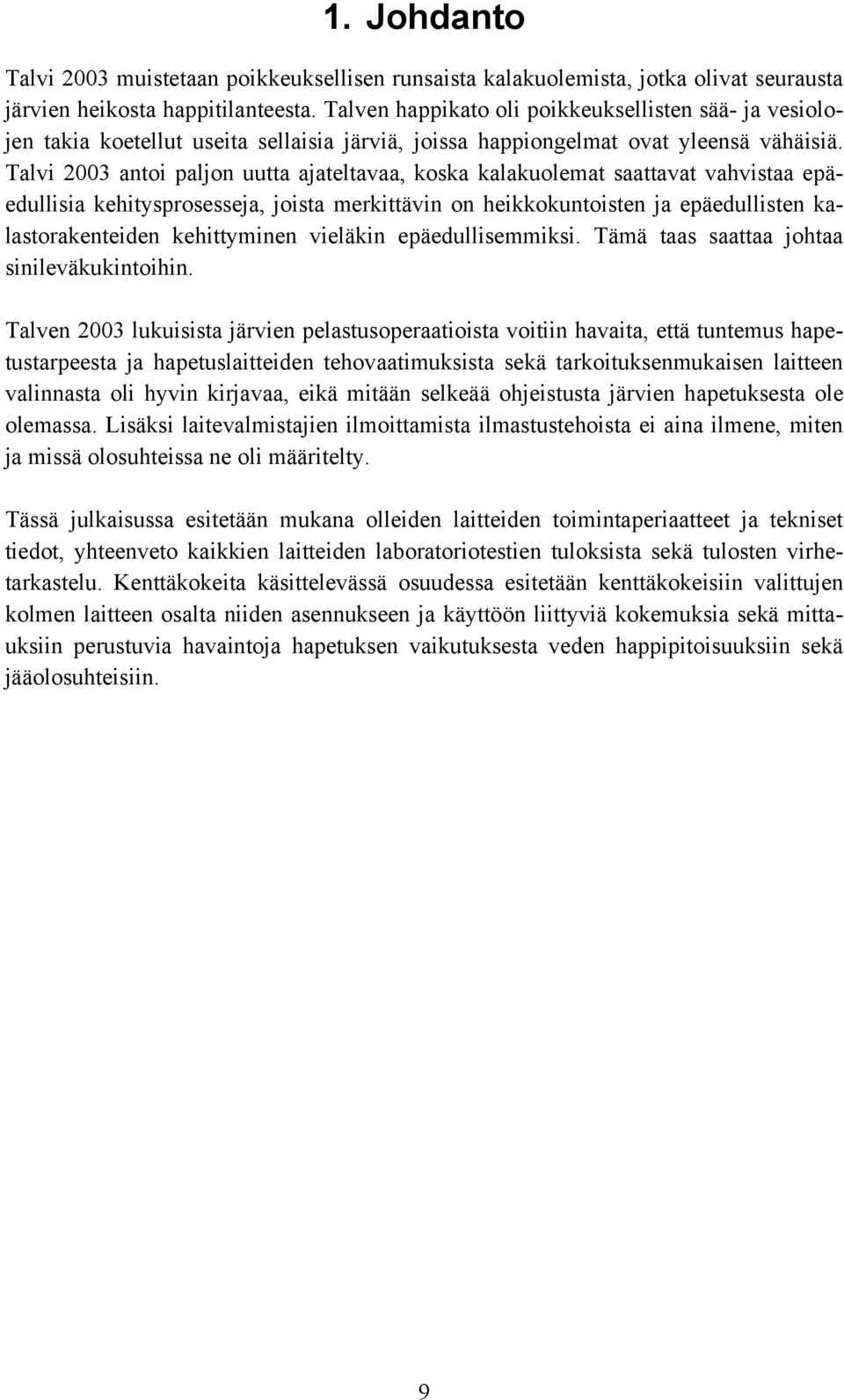 1. Johdanto

Talvi 2003 muistetaan poikkeuksellisen runsaista kalakuolemista, jotka olivat seurausta järvien heikosta happitilanteesta. Talven happikato oli poikkeuksellisten sää- ja vesiolojen takia koetellut useita sellaisia järviä, joissa happiongelmat ovat yleensä vähäisiä. Talvi 2003 antoi paljon uutta ajateltavaa, koska kalakuolemat saattavat vahvistaa epäedullisia kehitysprosesseja, joista merkittävin on heikkokuntoisten ja epäedullisten kalastorakenteiden kehittyminen vieläkin epäedullisemmiksi. Tämä taas saattaa johtaa sinileväkukintoihin.

Talven 2003 lukuisista järvien pelastusoperaatioista voitiin havaita, että tuntemus hapetustarpeesta ja hapetuslaitteiden tehovaatimuksista sekä tarkoituksenmukaisen laitteen valinnasta oli hyvin kirjavaa, eikä mitään selkeää ohjeistusta järvien hapetuksesta ole olemassa. Lisäksi laitevalmistajien ilmoittamista ilmastustehoista ei aina ilmene, miten ja missä olosuhteissa ne oli määritelty.

Tässä julkaisussa esitetään mukana olleiden laitteiden toimintaperiaatteet ja tekniset tiedot, yhteenveto kaikkien laitteiden laboratoriotestien tuloksista sekä tulosten virhetarkastelu. Kenttäkokeita käsittelevässä osuudessa esitetään kenttäkokeisiin valittujen kolmen laitteen osalta niiden asennukseen ja käyttöön liittyviä kokemuksia sekä mittauksiin perustuvia havaintoja hapetuksen vaikutuksesta veden happipitoisuuksiin sekä jääolosuhteisiin.

9